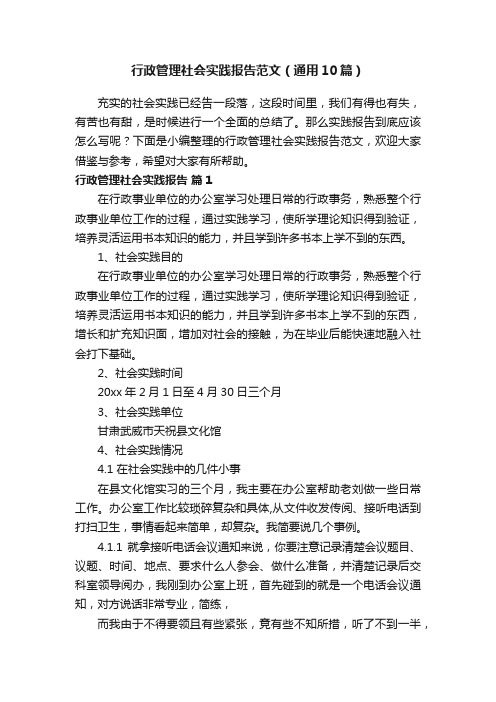 行政管理社会实践报告范文（通用10篇）

充实的社会实践已经告一段落，这段时间里，我们有得也有失，有苦也有甜，是时候进行一个全面的总结了。那么实践报告到底应该怎么写呢？下面是小编整理的行政管理社会实践报告范文，欢迎大家借鉴与参考，希望对大家有所帮助。

行政管理社会实践报告 篇1

在行政事业单位的办公室学习处理日常的行政事务，熟悉整个行政事业单位工作的过程，通过实践学习，使所学理论知识得到验证，培养灵活运用书本知识的能力，并且学到许多书本上学不到的东西。

1、社会实践目的

在行政事业单位的办公室学习处理日常的行政事务，熟悉整个行政事业单位工作的过程，通过实践学习，使所学理论知识得到验证，培养灵活运用书本知识的能力，并且学到许多书本上学不到的东西，增长和扩充知识面，增加对社会的接触，为在毕业后能快速地融入社会打下基础。

2、社会实践时间

20xx年2月1日至4月30日三个月

3、社会实践单位

甘肃武威市天祝县文化馆

4、社会实践情况

4.1 在社会实践中的几件小事

在县文化馆实习的三个月，我主要在办公室帮助老刘做一些日常工作。办公室工作比较琐碎复杂和具体,从文件收发传阅、接听电话到打扫卫生，事情看起来简单，却复杂。我简要说几个事例。

4.1.1 就拿接听电话会议通知来说，你要注意记录清楚会议题目、议题、时间、地点、要求什么人参会、做什么准备，并清楚记录后交科室领导阅办，我刚到办公室上班，首先碰到的就是一个电话会议通知，对方说话非常专业，简练，

而我由于不得要领且有些紧张，竟有些不知所措，听了不到一半，